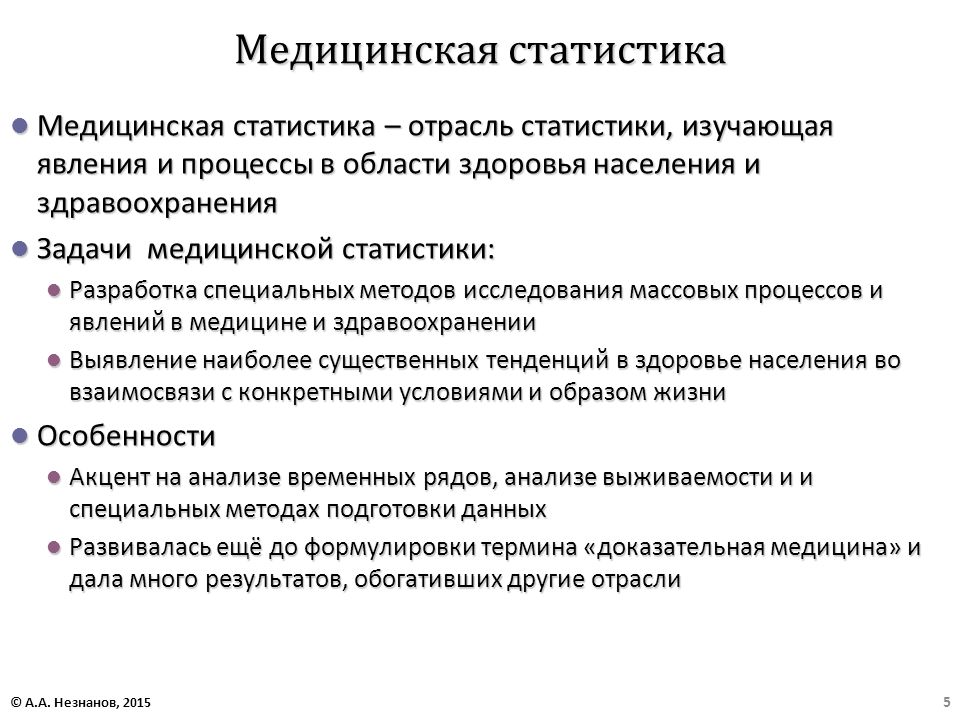 Медицинская статистика

Медицинская статистика – отрасль статистики, изучающая явления и процессы в области здоровья населения и здравоохранения

Задачи медицинской статистики:

Разработка специальных методов исследования массовых процессов и явлений в медицине и здравоохранении

Выявление наиболее существенных тенденций в здоровье населения во взаимосвязи с конкретными условиями и образом жизни

Особенности

Акцент на анализе временных рядов, анализе выживаемости и и специальных методах подготовки данных

Развивалась ещё до формулировки термина «доказательная медицина» и дала много результатов, обогативших другие отрасли

© А.А. Незнанов, 2015

5